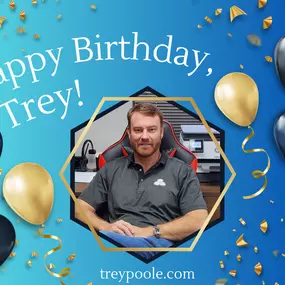 appy Birthday, Trey!

treypoole.com